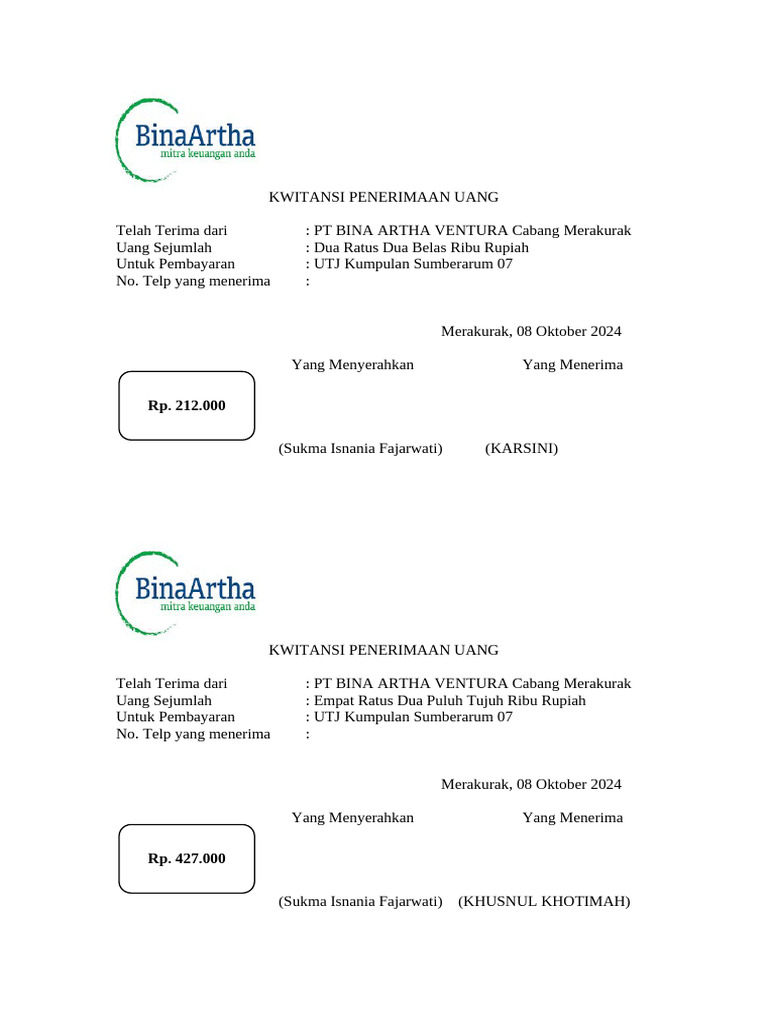 BinaArtha
mitra keuangan anda

KWITANSI PENERIMAAN UANG

Telah Terima dari : PT BINA ARTHA VENTURA Cabang Merakurak
Uang Sejumlah : Dua Ratus Dua Belas Ribu Rupiah
Untuk Pembayaran : UTJ Kumpulan Sumberarum 07
No. Telp yang menerima :

Merakurak, 08 Oktober 2024

Yang Menyerahkan Yang Menerima

Rp. 212.000

(Sukma Isnania Fajarwati) (KARSINI)

BinaArtha
mitra keuangan anda

KWITANSI PENERIMAAN UANG

Telah Terima dari : PT BINA ARTHA VENTURA Cabang Merakurak
Uang Sejumlah : Empat Ratus Dua Puluh Tujuh Ribu Rupiah
Untuk Pembayaran : UTJ Kumpulan Sumberarum 07
No. Telp yang menerima :

Merakurak, 08 Oktober 2024

Yang Menyerahkan Yang Menerima

Rp. 427.000

(Sukma Isnania Fajarwati) (KHUSNUL KHOTIMAH)